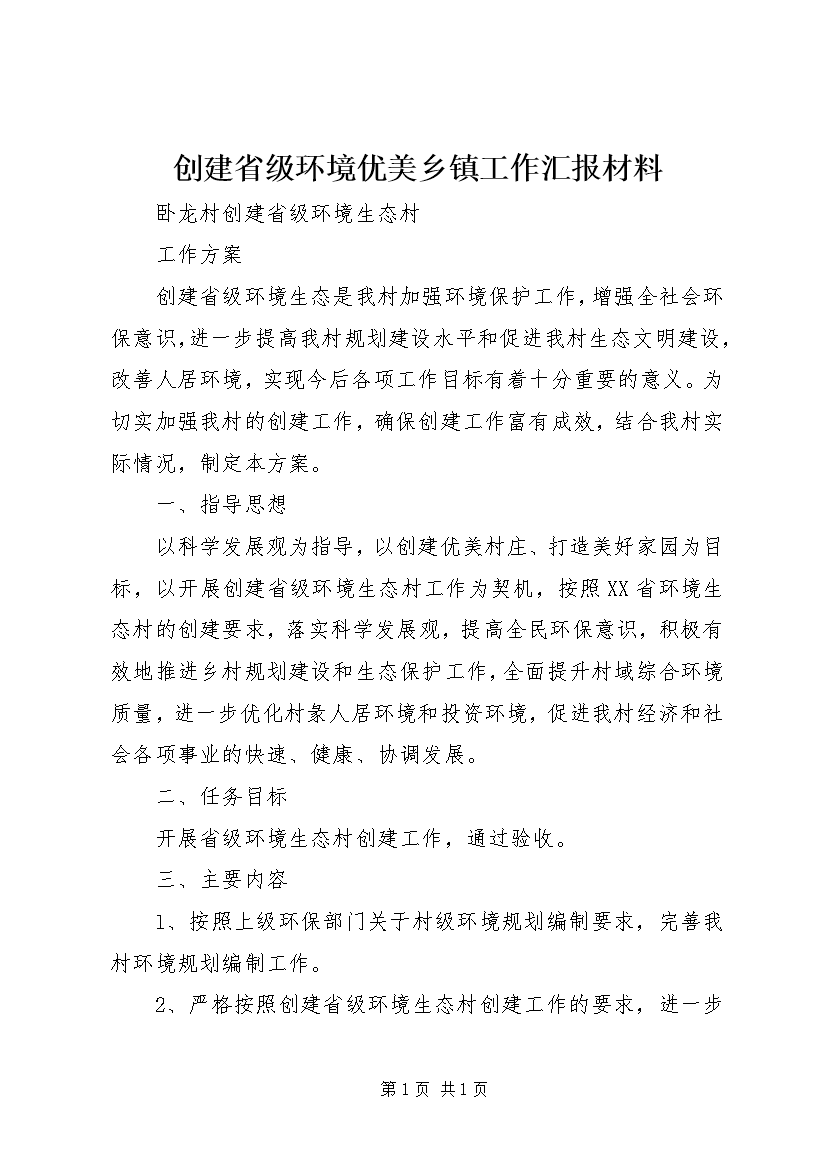 创建省级环境优美乡镇工作汇报材料

卧龙村创建省级环境生态村

工作方案

创建省级环境生态是我村加强环境保护工作，增强全社会环保意识，进一步提高我村规划建设水平和促进我村生态文明建设，改善人居环境，实现今后各项工作目标有着十分重要的意义。为切实加强我村的创建工作，确保创建工作富有成效，结合我村实际情况，制定本方案。

一、指导思想

以科学发展观为指导，以创建优美村庄、打造美好家园为目标，以开展创建省级环境生态村工作为契机，按照XX省环境生态村的创建要求，落实科学发展观，提高全民环保意识，积极有效地推进乡村规划建设和生态保护工作，全面提升村域综合环境质量，进一步优化村象人居环境和投资环境，促进我村经济和社会各项事业的快速、健康、协调发展。

二、任务目标

开展省级环境生态村创建工作，通过验收。

三、主要内容

1、按照上级环保部门关于村级环境规划编制要求，完善我村环境规划编制工作。

2、严格按照创建省级环境生态村创建工作的要求，进一步

第1页 共1页